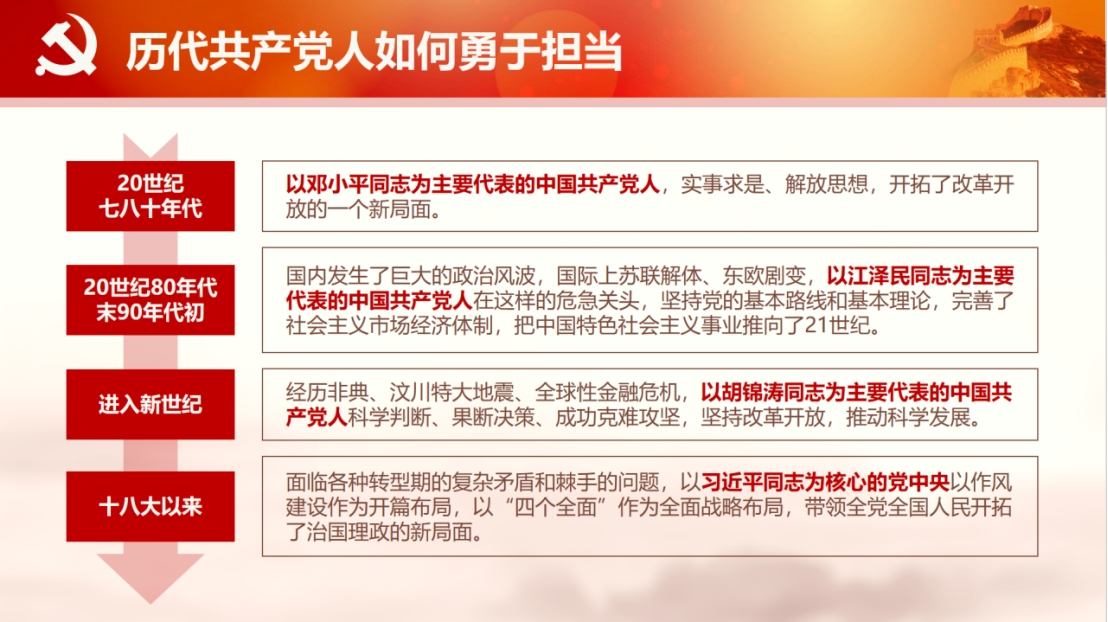 历代共产党人如何勇于担当

20世纪
七八十年代

以邓小平同志为主要代表的中国共产党人，实事求是、解放思想，开拓了改革开放的一个新局面。

20世纪80年代
末90年代初

国内发生了巨大的政治风波，国际上苏联解体、东欧剧变，以江泽民同志为主要代表的中国共产党人在这样的危急关头，坚持党的基本路线和基本理论，完善了社会主义市场经济体制，把中国特色社会主义事业推向了21世纪。

进入新世纪

经历非典、汶川特大地震、全球性金融危机，以胡锦涛同志为主要代表的中国共产党人科学判断、果断决策、成功克难攻坚，坚持改革开放，推动科学发展。

十八大以来

面临各种转型期的复杂矛盾和棘手的问题，以习近平同志为核心的党中央以作风建设作为开篇布局，以“四个全面”作为全面战略布局，带领全党全国人民开拓了治国理政的新局面。